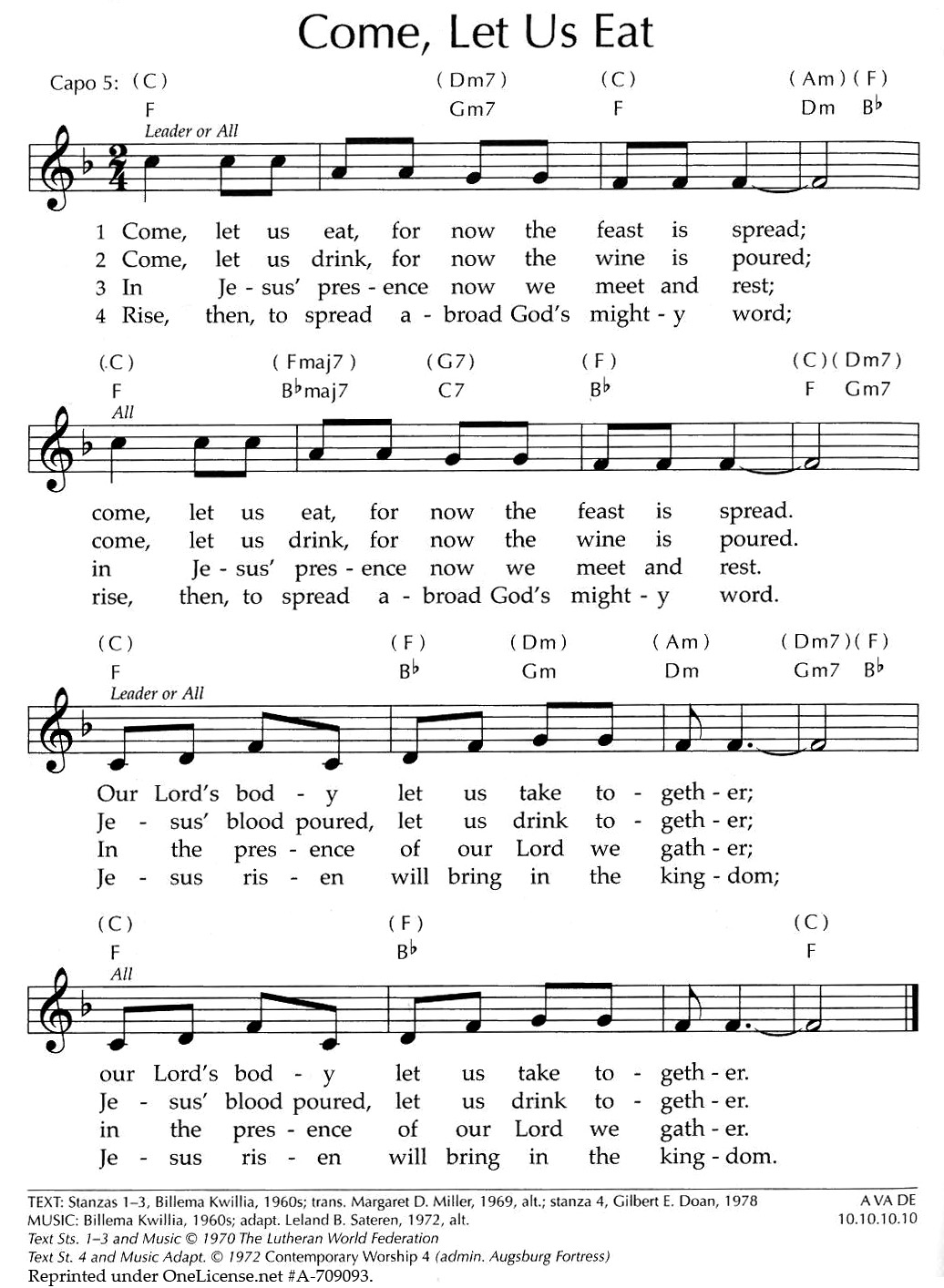 Come, Let Us Eat

Capo 5: (C) (Dm7) (C) (Am) (F)
F Gm7 F Dm B♭

Leader or All

1 Come, let us eat, for now the feast is spread;
2 Come, let us drink, for now the wine is poured;
3 In Je - sus' pres - ence now we meet and rest;
4 Rise, then, to spread a - broad God's might - y word;

(C) (Fmaj7) (G7) (F) (C) (Dm7)
F B♭maj7 C7 B♭ F Gm7

All

come, let us eat, for now the feast is spread.
come, let us drink, for now the wine is poured.
in Je - sus' pres - ence now we meet and rest.
rise, then, to spread a - broad God's might - y word.

(C) (F) (Dm) (Am) (Dm7) (F)
F B♭ Gm Dm Gm7 B♭

Leader or All

Our Lord's bod - y let us take to - geth - er;
Je - sus' blood poured, let us drink to - geth - er;
In the pres - ence of our Lord we gath - er;
Je - sus ris - en will bring in the king - dom;

(C) (F) (C)
F B♭ F

All

our Lord's bod - y let us take to - geth - er.
Je - sus' blood poured, let us drink to - geth - er.
in the pres - ence of our Lord we gath - er.
Je - sus ris - en will bring in the king - dom.

TEXT: Stanzas 1–3, Billema Kwillia, 1960s; trans. Margaret D. Miller, 1969, alt.; stanza 4, Gilbert E. Doan, 1978
MUSIC: Billema Kwillia, 1960s; adapt. Leland B. Sateren, 1972, alt.
Text Sts. 1–3 and Music © 1970 The Lutheran World Federation
Text St. 4 and Music Adapt. © 1972 Contemporary Worship 4 (admin. Augsburg Fortress)
Reprinted under OneLicense.net #A-709093.

A VA DE
10.10.10.10